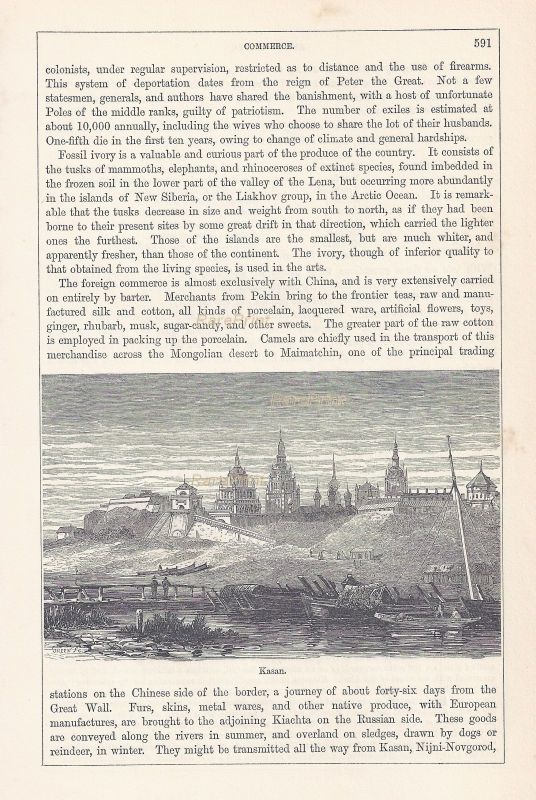 COMMERCE. 591

colonists, under regular supervision, restricted as to distance and the use of firearms. This system of deportation dates from the reign of Peter the Great. Not a few statesmen, generals, and authors have shared the banishment, with a host of unfortunate Poles of the middle ranks, guilty of patriotism. The number of exiles is estimated at about 10,000 annually, including the wives who choose to share the lot of their husbands. One-fifth die in the first ten years, owing to change of climate and general hardships.

Fossil ivory is a valuable and curious part of the produce of the country. It consists of the tusks of mammoths, elephants, and rhinoceroses of extinct species, found imbedded in the frozen soil in the lower part of the valley of the Lena, but occurring more abundantly in the islands of New Siberia, or the Liakhov group, in the Arctic Ocean. It is remarkable that the tusks decrease in size and weight from south to north, as if they had been borne to their present sites by some great drift in that direction, which carried the lighter ones the furthest. Those of the islands are the smallest, but are much whiter, and apparently fresher, than those of the continent. The ivory, though of inferior quality to that obtained from the living species, is used in the arts.

The foreign commerce is almost exclusively with China, and is very extensively carried on entirely by barter. Merchants from Pekin bring to the frontier teas, raw and manufactured silk and cotton, all kinds of porcelain, lacquered ware, artificial flowers, toys, ginger, rhubarb, musk, sugar-candy, and other sweets. The greater part of the raw cotton is employed in packing up the porcelain. Camels are chiefly used in the transport of this merchandise across the Mongolian desert to Maimatchin, one of the principal trading

Kasan.

stations on the Chinese side of the border, a journey of about forty-six days from the Great Wall. Furs, skins, metal wares, and other native produce, with European manufactures, are brought to the adjoining Kiachta on the Russian side. These goods are conveyed along the rivers in summer, and overland on sledges, drawn by dogs or reindeer, in winter. They might be transmitted all the way from Kasan, Nijni-Novgorod,